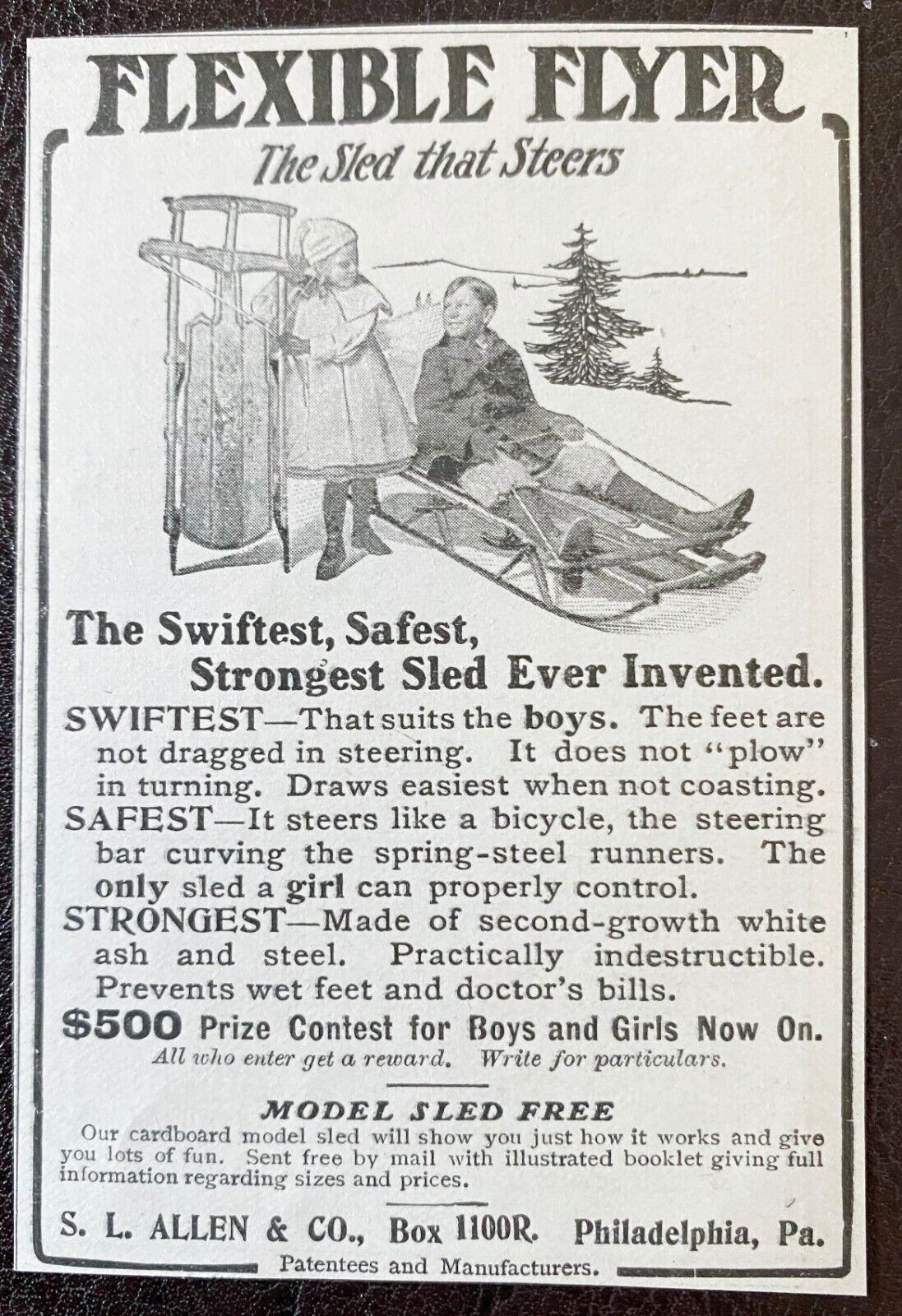 FLEXIBLE FLYER
The Sled that Steers

The Swiftest, Safest, Strongest Sled Ever Invented.

SWIFTEST—That suits the boys. The feet are not dragged in steering. It does not "plow" in turning. Draws easiest when not coasting.
SAFEST—It steers like a bicycle, the steering bar curving the spring-steel runners. The only sled a girl can properly control.
STRONGEST—Made of second-growth white ash and steel. Practically indestructible. Prevents wet feet and doctor's bills.

$500 Prize Contest for Boys and Girls Now On.
All who enter get a reward. Write for particulars.

MODEL SLED FREE
Our cardboard model sled will show you just how it works and give you lots of fun. Sent free by mail with illustrated booklet giving full information regarding sizes and prices.

S. L. ALLEN & CO., Box 1100R. Philadelphia, Pa.
Patentees and Manufacturers.